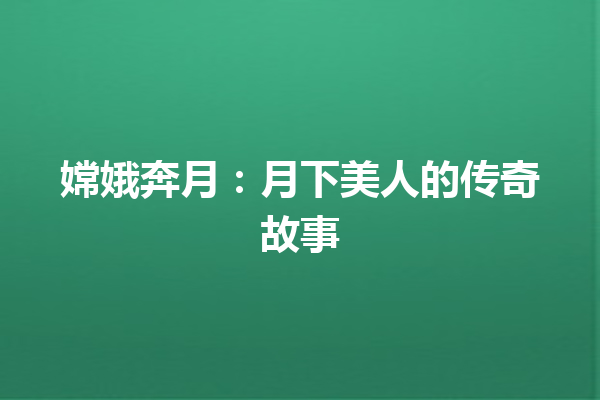 嫦娥奔月：月下美人的传奇故事